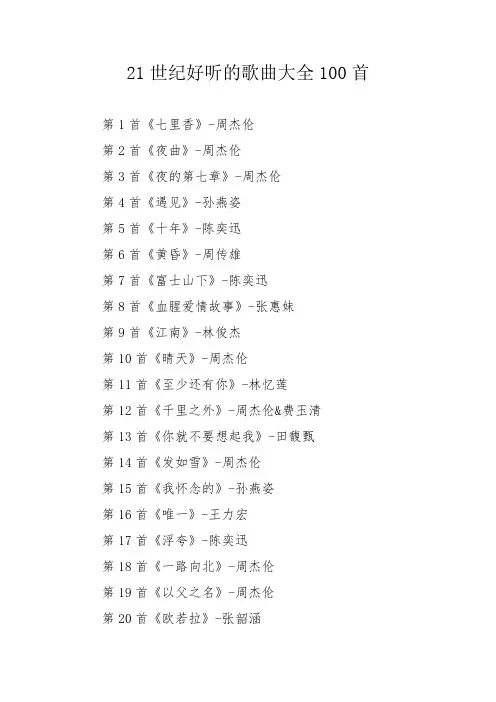 21 世纪好听的歌曲大全 100 首

第 1 首《七里香》-周杰伦

第 2 首《夜曲》-周杰伦

第 3 首《夜的第七章》-周杰伦

第 4 首《遇见》-孙燕姿

第 5 首《十年》-陈奕迅

第 6 首《黄昏》-周传雄

第 7 首《富士山下》-陈奕迅

第 8 首《血腥爱情故事》-张惠妹

第 9 首《江南》-林俊杰

第 10 首《晴天》-周杰伦

第 11 首《至少还有你》-林忆莲

第 12 首《千里之外》-周杰伦&费玉清

第 13 首《你就不要想起我》-田馥甄

第 14 首《发如雪》-周杰伦

第 15 首《我怀念的》-孙燕姿

第 16 首《唯一》-王力宏

第 17 首《浮夸》-陈奕迅

第 18 首《一路向北》-周杰伦

第 19 首《以父之名》-周杰伦

第 20 首《欧若拉》-张韶涵